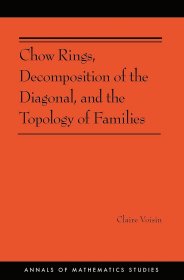 Chow Rings, Decomposition of the Diagonal, and the Topology of Families

Claire Voisin

ANNALS OF MATHEMATICS STUDIES